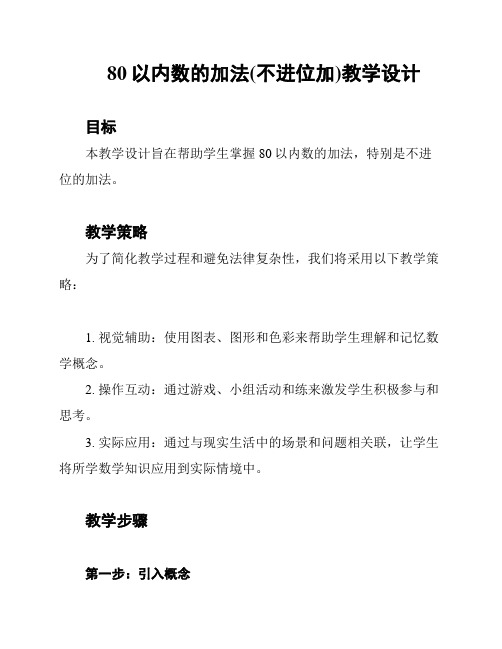 80 以内数的加法(不进位加)教学设计

目标

本教学设计旨在帮助学生掌握 80 以内数的加法，特别是不进位的加法。

教学策略

为了简化教学过程和避免法律复杂性，我们将采用以下教学策略：

1. 视觉辅助：使用图表、图形和色彩来帮助学生理解和记忆数学概念。

2. 操作互动：通过游戏、小组活动和练来激发学生积极参与和思考。

3. 实际应用：通过与现实生活中的场景和问题相关联，让学生将所学数学知识应用到实际情境中。

教学步骤

第一步：引入概念